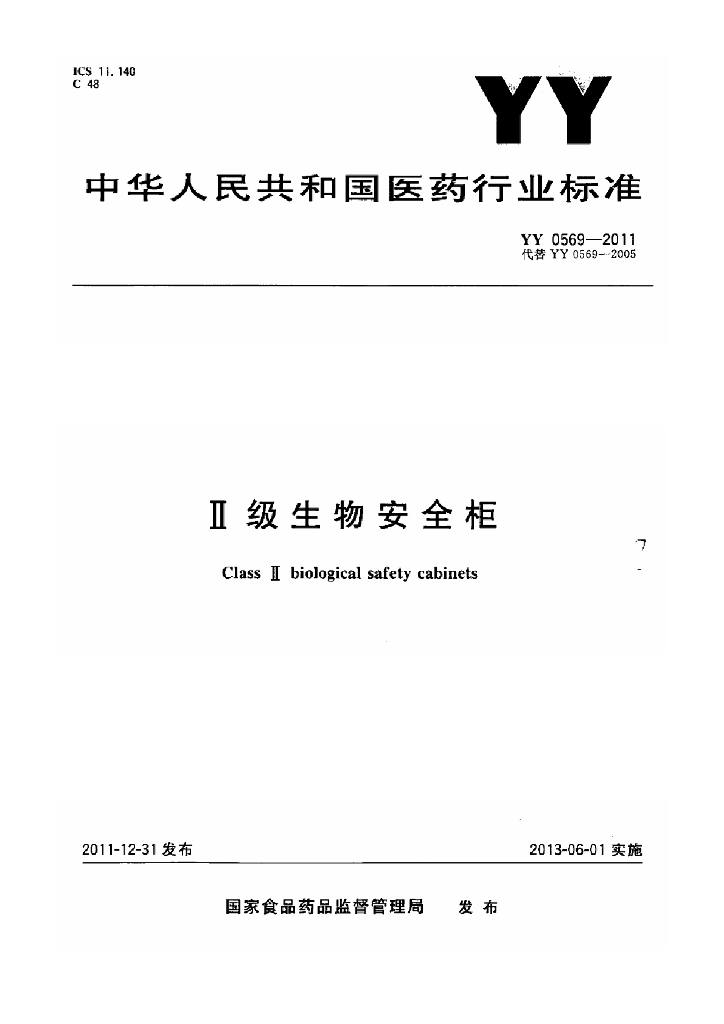 ICS 11.140
C 48

YY

中华人民共和国医药行业标准

YY 0569—2011
代替 YY 0569—2005

Ⅱ级生物安全柜

Class Ⅱ biological safety cabinets

2011-12-31 发布

2013-06-01 实施

国家食品药品监督管理局 发布